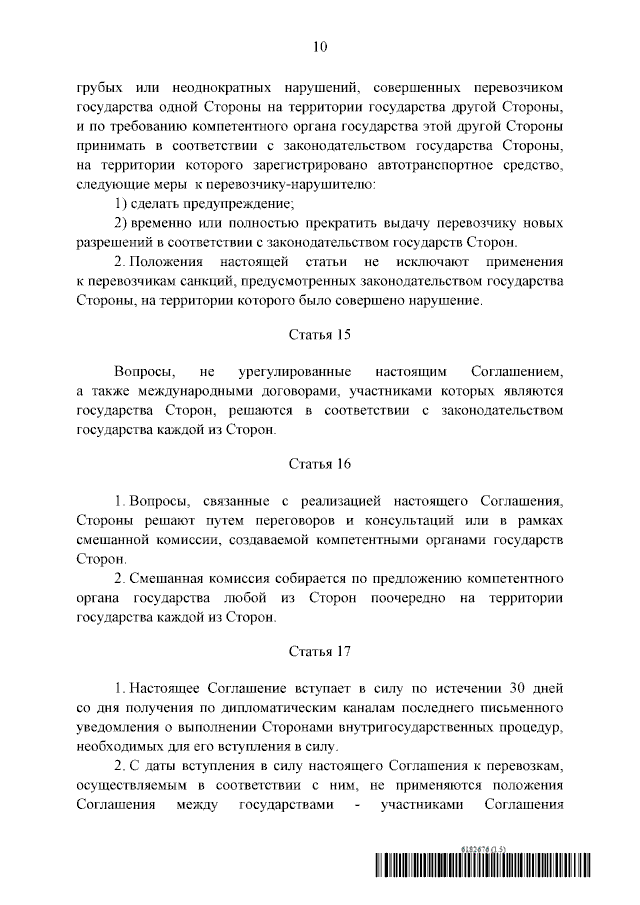 10

грубых или неоднократных нарушений, совершенных перевозчиком государства одной Стороны на территории государства другой Стороны, и по требованию компетентного органа государства этой другой Стороны принимать в соответствии с законодательством государства Стороны, на территории которого зарегистрировано автотранспортное средство, следующие меры к перевозчику-нарушителю:

1) сделать предупреждение;

2) временно или полностью прекратить выдачу перевозчику новых разрешений в соответствии с законодательством государств Сторон.

2. Положения настоящей статьи не исключают применения к перевозчикам санкций, предусмотренных законодательством государства Стороны, на территории которого было совершено нарушение.

Статья 15

Вопросы, не урегулированные настоящим Соглашением, а также международными договорами, участниками которых являются государства Сторон, решаются в соответствии с законодательством государства каждой из Сторон.

Статья 16

1. Вопросы, связанные с реализацией настоящего Соглашения, Стороны решают путем переговоров и консультаций или в рамках смешанной комиссии, создаваемой компетентными органами государств Сторон.

2. Смешанная комиссия собирается по предложению компетентного органа государства любой из Сторон поочередно на территории государства каждой из Сторон.

Статья 17

1. Настоящее Соглашение вступает в силу по истечении 30 дней со дня получения по дипломатическим каналам последнего письменного уведомления о выполнении Сторонами внутригосударственных процедур, необходимых для его вступления в силу.

2. С даты вступления в силу настоящего Соглашения к перевозкам, осуществляемым в соответствии с ним, не применяются положения Соглашения между государствами - участниками Соглашения

6182676 (1.5)